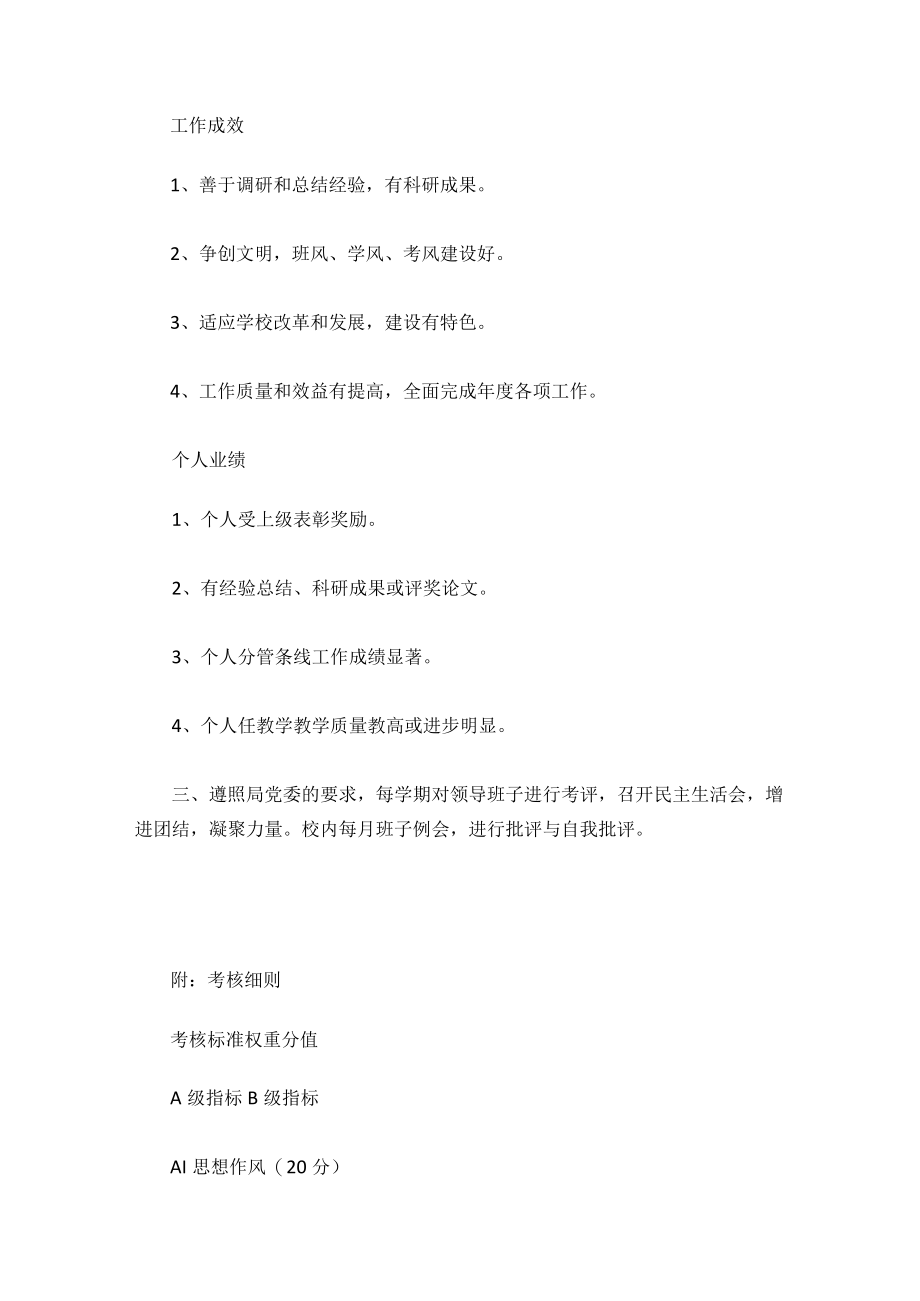 工作成效

1、善于调研和总结经验，有科研成果。

2、争创文明，班风、学风、考风建设好。

3、适应学校改革和发展，建设有特色。

4、工作质量和效益有提高，全面完成年度各项工作。

个人业绩

1、个人受上级表彰奖励。

2、有经验总结、科研成果或评奖论文。

3、个人分管条线工作成绩显著。

4、个人任教学教学质量教高或进步明显。

三、遵照局党委的要求，每学期对领导班子进行考评，召开民主生活会，增进团结，凝聚力量。校内每月班子例会，进行批评与自我批评。

附：考核细则

考核标准权重分值

A 级指标 B 级指标

AI 思想作风（20 分）